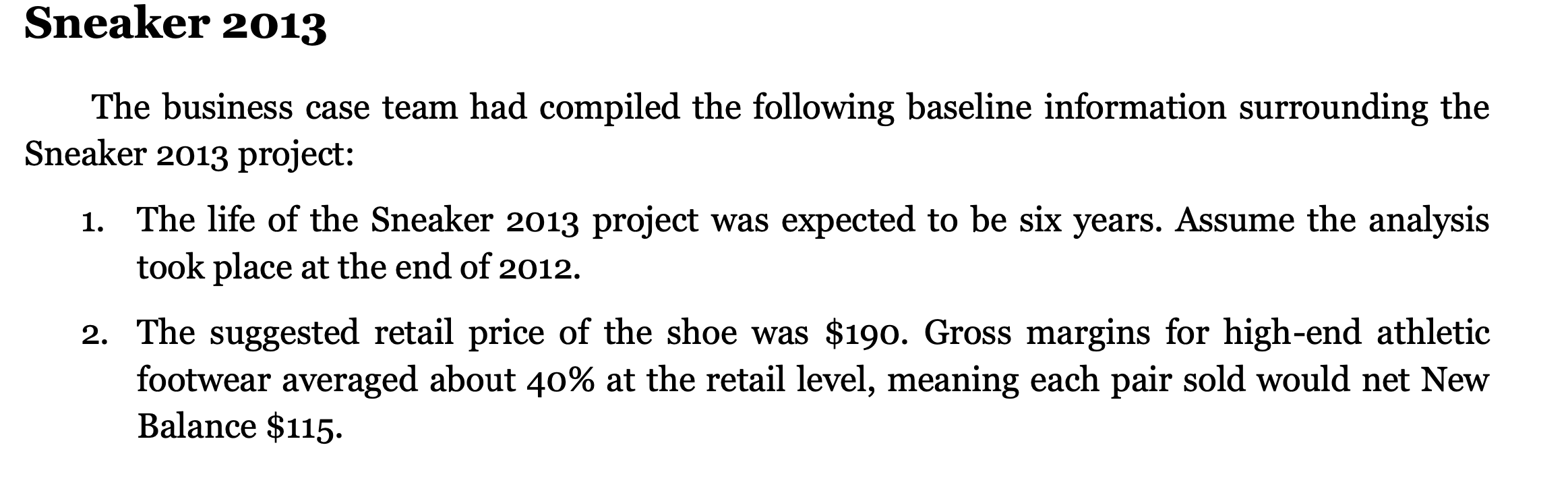 Sneaker 2013

The business case team had compiled the following baseline information surrounding the Sneaker 2013 project:

1. The life of the Sneaker 2013 project was expected to be six years. Assume the analysis took place at the end of 2012.

2. The suggested retail price of the shoe was \$190. Gross margins for high-end athletic footwear averaged about 40% at the retail level, meaning each pair sold would net New Balance \$115.